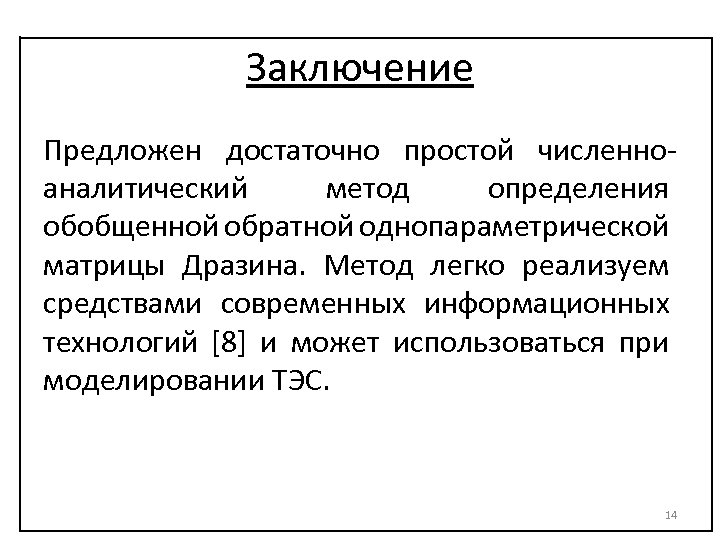 Заключение

Предложен достаточно простой численно-аналитический метод определения обобщенной обратной однопараметрической матрицы Дразина. Метод легко реализуем средствами современных информационных технологий [8] и может использоваться при моделировании ТЭС.

14